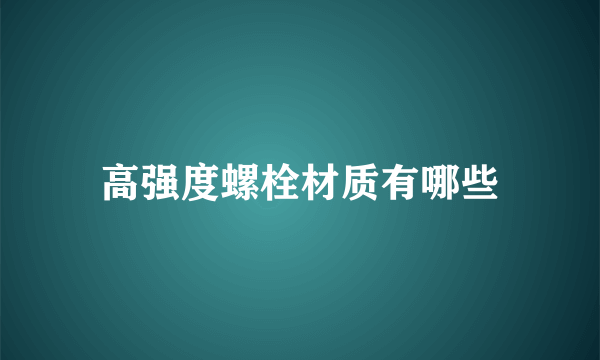 高强度螺栓材质有哪些